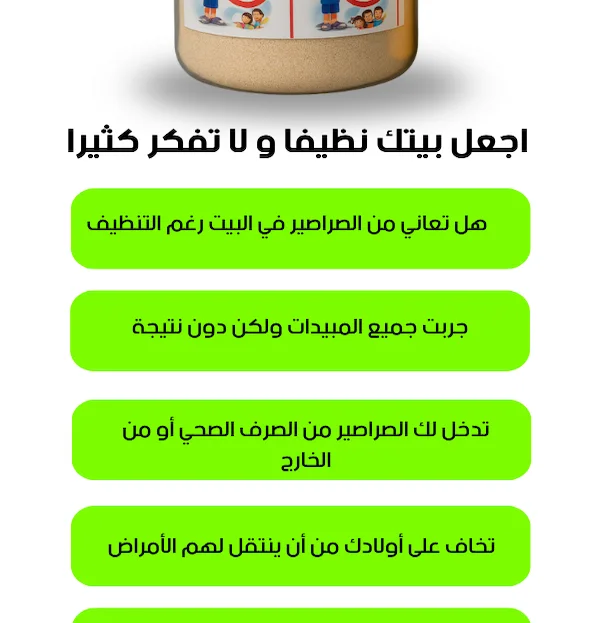 اجعل بيتك نظيفا و لا تفكر كثيرا

هل تعاني من الصراصير في البيت رغم التنظيف

جربت جميع المبيدات ولكن دون نتيجة

تدخل لك الصراصير من الصرف الصحي أو من الخارج

تخاف على أولادك من أن ينتقل لهم الأمراض